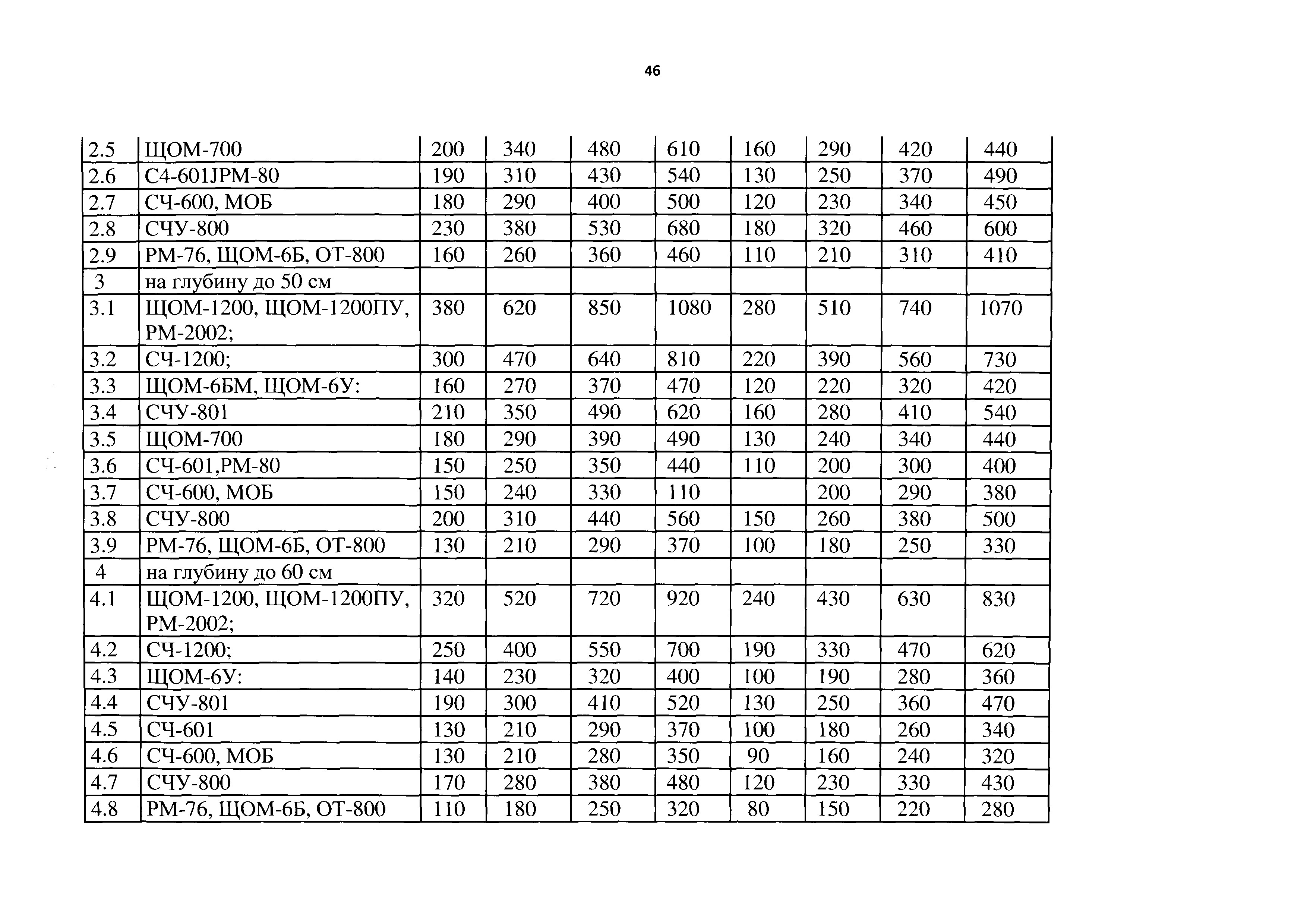 46

| 2.5 | ЩОМ-700 | 200 | 340 | 480 | 610 | 160 | 290 | 420 | 440 |
|---|---|---|---|---|---|---|---|---|---|
| 2.6 | С4-601JРМ-80 | 190 | 310 | 430 | 540 | 130 | 250 | 370 | 490 |
| 2.7 | СЧ-600, МОБ | 180 | 290 | 400 | 500 | 120 | 230 | 340 | 450 |
| 2.8 | СЧУ-800 | 230 | 380 | 530 | 680 | 180 | 320 | 460 | 600 |
| 2.9 | РМ-76, ЩОМ-6Б, ОТ-800 | 160 | 260 | 360 | 460 | 110 | 210 | 310 | 410 |
| 3 | на глубину до 50 см | | | | | | | | |
| 3.1 | ЩОМ-1200, ЩОМ-1200ПУ, РМ-2002; | 380 | 620 | 850 | 1080 | 280 | 510 | 740 | 1070 |
| 3.2 | СЧ-1200; | 300 | 470 | 640 | 810 | 220 | 390 | 560 | 730 |
| 3.3 | ЩОМ-6БМ, ЩОМ-6У: | 160 | 270 | 370 | 470 | 120 | 220 | 320 | 420 |
| 3.4 | СЧУ-801 | 210 | 350 | 490 | 620 | 160 | 280 | 410 | 540 |
| 3.5 | ЩОМ-700 | 180 | 290 | 390 | 490 | 130 | 240 | 340 | 440 |
| 3.6 | СЧ-601,РМ-80 | 150 | 250 | 350 | 440 | 110 | 200 | 300 | 400 |
| 3.7 | СЧ-600, МОБ | 150 | 240 | 330 | 110 | | 200 | 290 | 380 |
| 3.8 | СЧУ-800 | 200 | 310 | 440 | 560 | 150 | 260 | 380 | 500 |
| 3.9 | РМ-76, ЩОМ-6Б, ОТ-800 | 130 | 210 | 290 | 370 | 100 | 180 | 250 | 330 |
| 4 | на глубину до 60 см | | | | | | | | |
| 4.1 | ЩОМ-1200, ЩОМ-1200ПУ, РМ-2002; | 320 | 520 | 720 | 920 | 240 | 430 | 630 | 830 |
| 4.2 | СЧ-1200; | 250 | 400 | 550 | 700 | 190 | 330 | 470 | 620 |
| 4.3 | ЩОМ-6У: | 140 | 230 | 320 | 400 | 100 | 190 | 280 | 360 |
| 4.4 | СЧУ-801 | 190 | 300 | 410 | 520 | 130 | 250 | 360 | 470 |
| 4.5 | СЧ-601 | 130 | 210 | 290 | 370 | 100 | 180 | 260 | 340 |
| 4.6 | СЧ-600, МОБ | 130 | 210 | 280 | 350 | 90 | 160 | 240 | 320 |
| 4.7 | СЧУ-800 | 170 | 280 | 380 | 480 | 120 | 230 | 330 | 430 |
| 4.8 | РМ-76, ЩОМ-6Б, ОТ-800 | 110 | 180 | 250 | 320 | 80 | 150 | 220 | 280 |